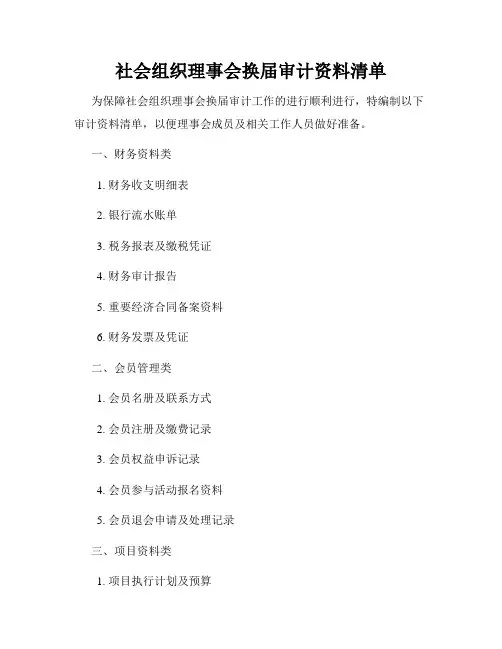 社会组织理事会换届审计资料清单

为保障社会组织理事会换届审计工作的进行顺利进行，特编制以下审计资料清单，以便理事会成员及相关工作人员做好准备。

一、财务资料类

1. 财务收支明细表

2. 银行流水账单

3. 税务报表及缴税凭证

4. 财务审计报告

5. 重要经济合同备案资料

6. 财务发票及凭证

二、会员管理类

1. 会员名册及联系方式

2. 会员注册及缴费记录

3. 会员权益申诉记录

4. 会员参与活动报名资料

5. 会员退会申请及处理记录

三、项目资料类

1. 项目执行计划及预算